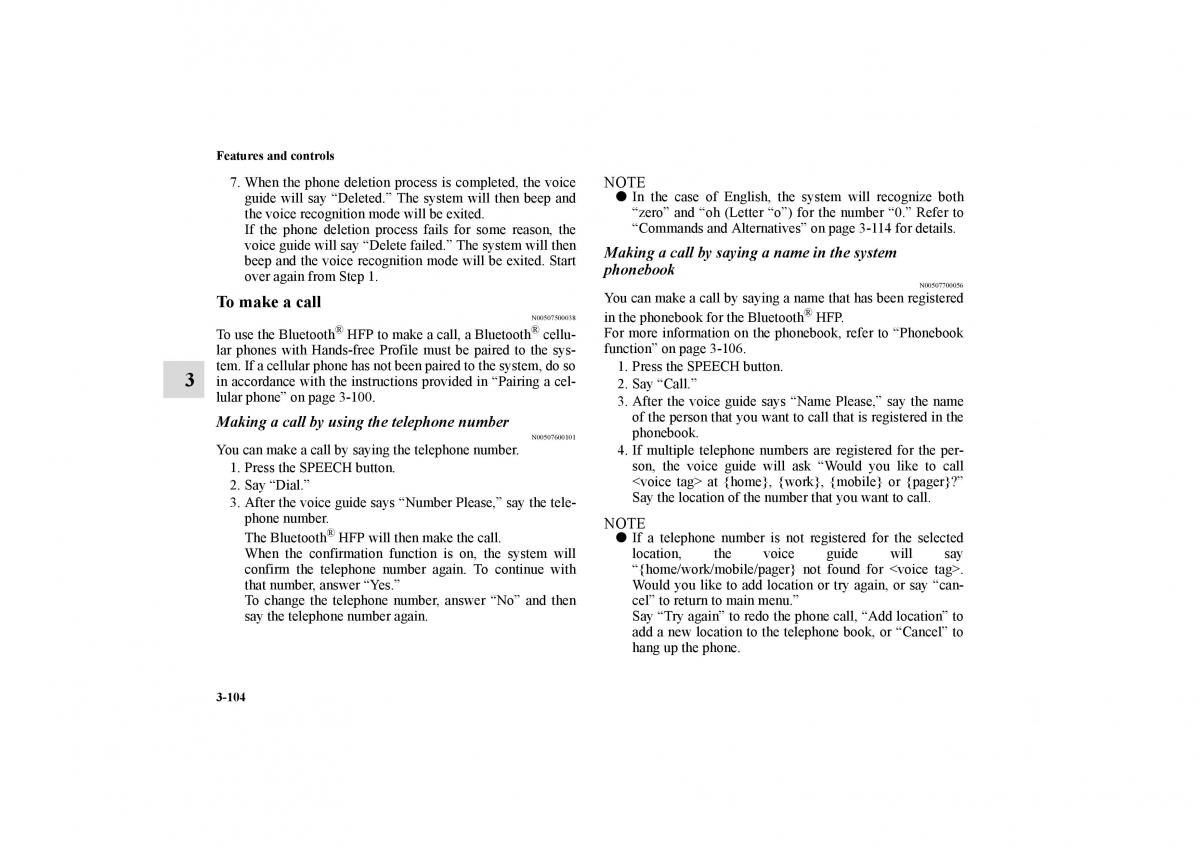 Features and controls

7. When the phone deletion process is completed, the voice guide will say “Deleted.” The system will then beep and the voice recognition mode will be exited.
If the phone deletion process fails for some reason, the voice guide will say “Delete failed.” The system will then beep and the voice recognition mode will be exited. Start over again from Step 1.

To make a call

N00507500038

To use the Bluetooth® HFP to make a call, a Bluetooth® cellular phones with Hands-free Profile must be paired to the system. If a cellular phone has not been paired to the system, do so in accordance with the instructions provided in “Pairing a cellular phone” on page 3-100.

3

Making a call by using the telephone number

N00507600101

You can make a call by saying the telephone number.
1. Press the SPEECH button.
2. Say “Dial.”
3. After the voice guide says “Number Please,” say the telephone number.
The Bluetooth® HFP will then make the call.
When the confirmation function is on, the system will confirm the telephone number again. To continue with that number, answer “Yes.”
To change the telephone number, answer “No” and then say the telephone number again.

NOTE
● In the case of English, the system will recognize both “zero” and “oh (Letter “o”) for the number “0.” Refer to “Commands and Alternatives” on page 3-114 for details.

Making a call by saying a name in the system phonebook

N00507700056

You can make a call by saying a name that has been registered in the phonebook for the Bluetooth® HFP.
For more information on the phonebook, refer to “Phonebook function” on page 3-106.
1. Press the SPEECH button.
2. Say “Call.”
3. After the voice guide says “Name Please,” say the name of the person that you want to call that is registered in the phonebook.
4. If multiple telephone numbers are registered for the person, the voice guide will ask “Would you like to call <voice tag> at {home}, {work}, {mobile} or {pager}?” Say the location of the number that you want to call.

NOTE
● If a telephone number is not registered for the selected location, the voice guide will say “{home/work/mobile/pager} not found for <voice tag>. Would you like to add location or try again, or say “cancel” to return to main menu.”
Say “Try again” to redo the phone call, “Add location” to add a new location to the telephone book, or “Cancel” to hang up the phone.

3-104